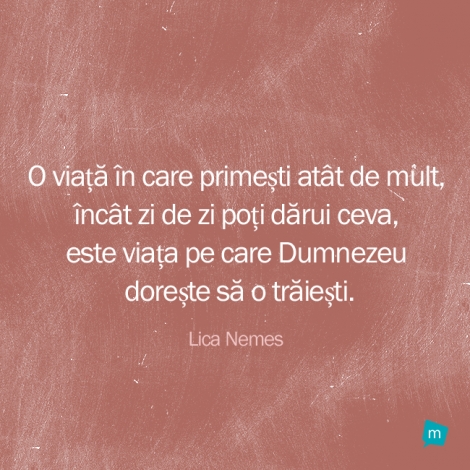 O viață în care primești atât de mult, încât zi de zi poți dărui ceva, este viața pe care Dumnezeu dorește să o trăiești.

Lica Nemes

m